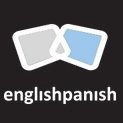 englishpanish